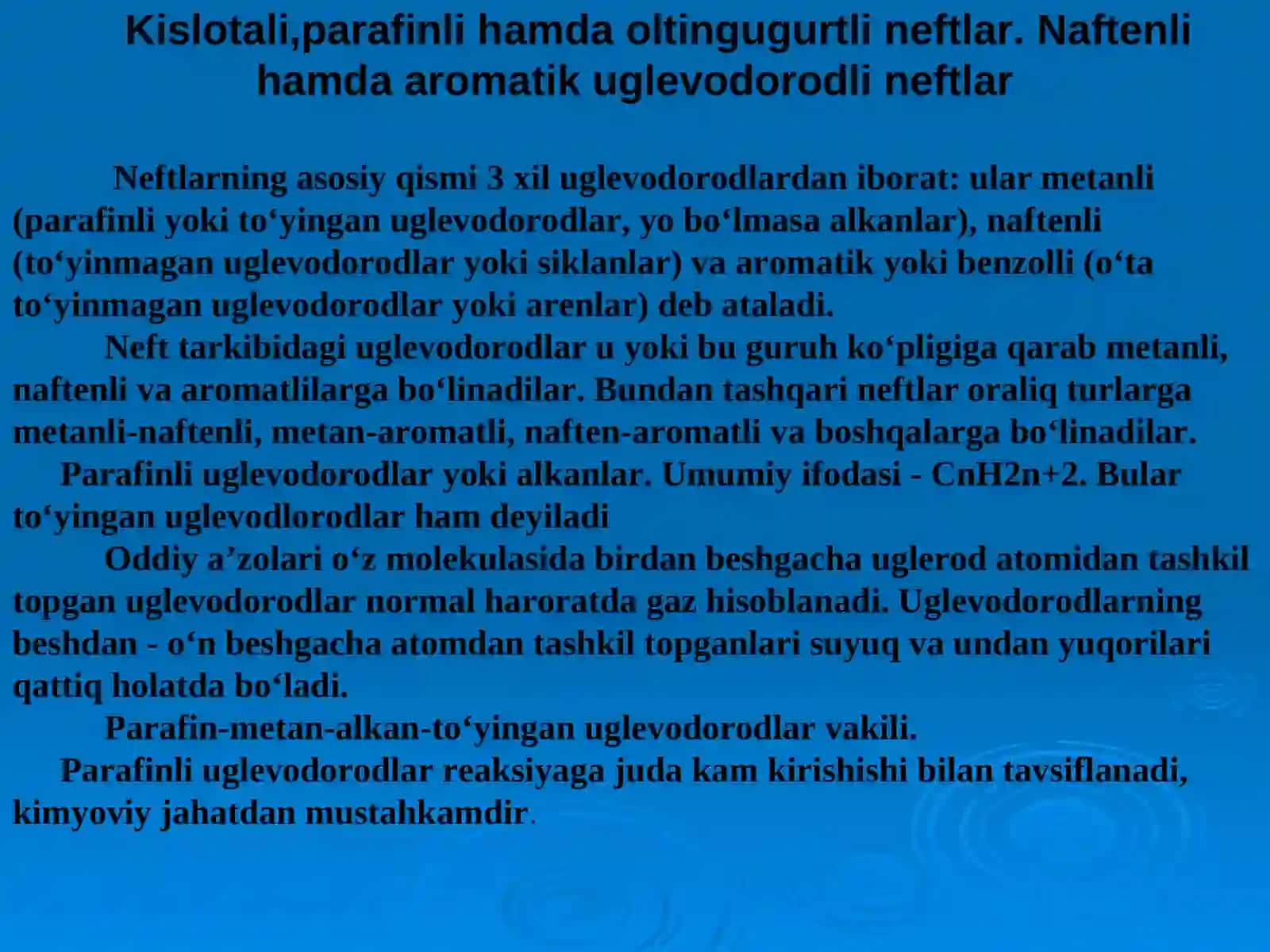 Kislotali,parafinli hamda oltingugurtli neftlar. Naftenli hamda aromatik uglevodorodli neftlar

Neftlarning asosiy qismi 3 xil uglevodorodlardan iborat: ular metanli (parafinli yoki to‘yingan uglevodorodlar, yo bo‘lmasa alkanlar), naftenli (to‘yinmagan uglevodorodlar yoki siklanlar) va aromatik yoki benzolli (o‘ta to‘yinmagan uglevodorodlar yoki arenlar) deb ataladi.

Neft tarkibidagi uglevodorodlar u yoki bu guruh ko‘pligiga qarab metanli, naftenli va aromatlilarga bo‘linadilar. Bundan tashqari neftlar oraliq turlarga metanli-naftenli, metan-aromatli, naften-aromatli va boshqalarga bo‘linadilar.

Parafinli uglevodorodlar yoki alkanlar. Umumiy ifodasi - CnH2n+2. Bular to‘yingan uglevodlorodlar ham deyiladi

Oddiy a’zolari o‘z molekulasida birdan beshgacha uglerod atomidan tashkil topgan uglevodorodlar normal haroratda gaz hisoblanadi. Uglevodorodlarning beshdan - o‘n beshgacha atomdan tashkil topganlari suyuq va undan yuqorilari qattiq holatda bo‘ladi.

Parafin-metan-alkan-to‘yingan uglevodorodlar vakili.

Parafinli uglevodorodlar reaksiyaga juda kam kirishishi bilan tavsiflanadi, kimyoviy jahatdan mustahkamdir.